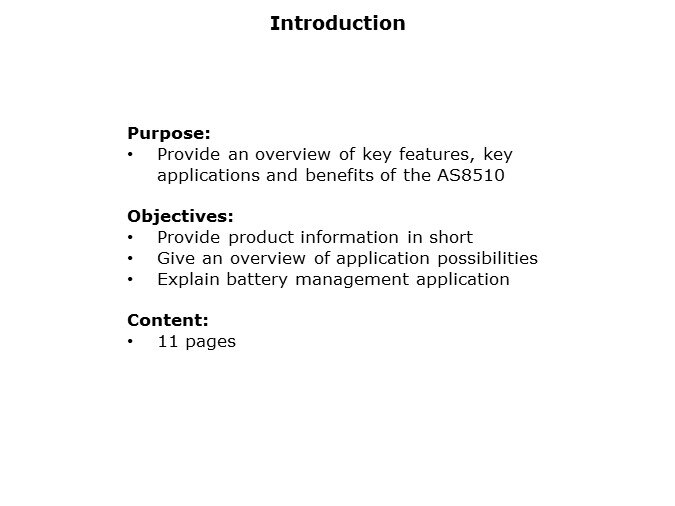 Introduction

Purpose:
• Provide an overview of key features, key applications and benefits of the AS8510

Objectives:
• Provide product information in short
• Give an overview of application possibilities
• Explain battery management application

Content:
• 11 pages